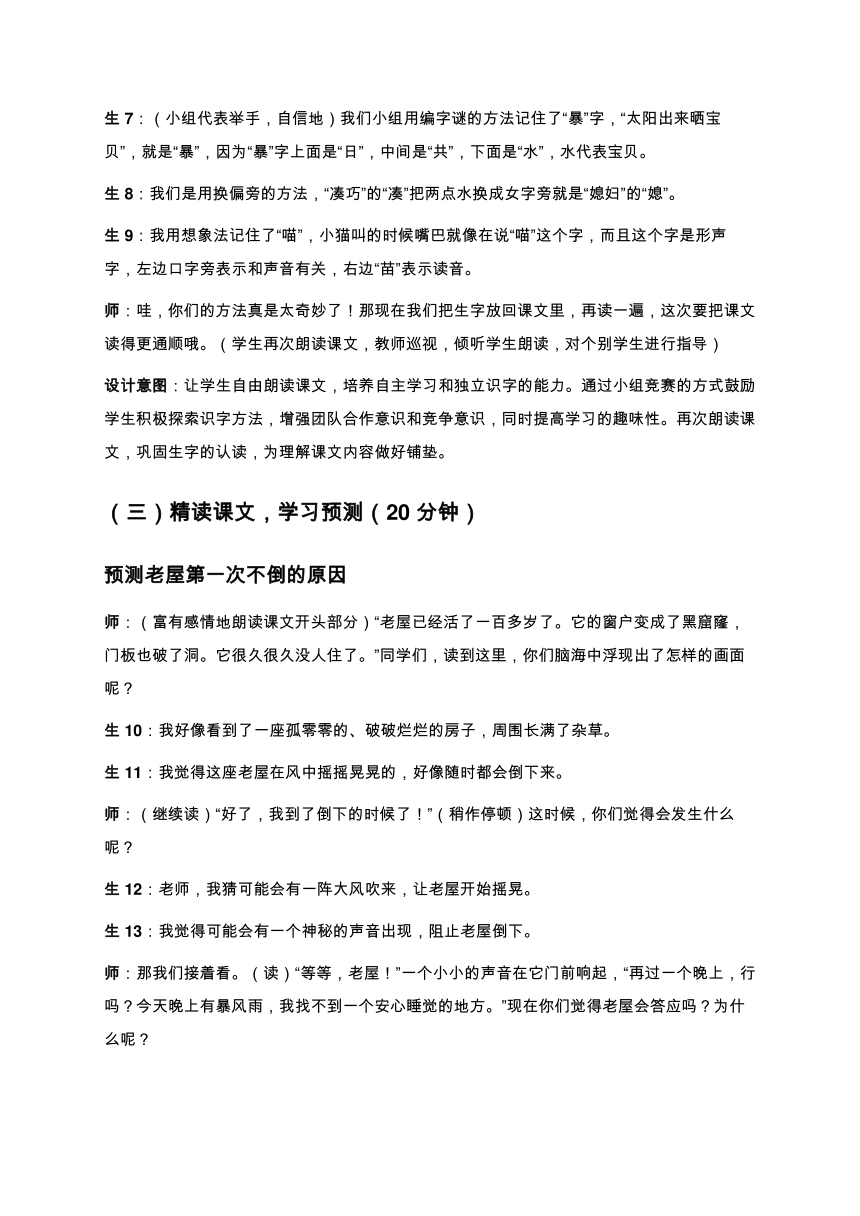 生 7：（小组代表举手，自信地）我们小组用编字谜的方法记住了“暴”字，“太阳出来晒宝贝”，就是“暴”，因为“暴”字上面是“日”，中间是“共”，下面是“水”，水代表宝贝。

生 8：我们是用换偏旁的方法，“凑巧”的“凑”把两点水换成女字旁就是“媳妇”的“媳”。

生 9：我用想象法记住了“喵”，小猫叫的时候嘴巴就像在说“喵”这个字，而且这个字是形声字，左边口字旁表示和声音有关，右边“苗”表示读音。

师：哇，你们的方法真是太奇妙了！那现在我们把生字放回课文里，再读一遍，这次要把课文读得更通顺哦。（学生再次朗读课文，教师巡视，倾听学生朗读，对个别学生进行指导）

设计意图：让学生自由朗读课文，培养自主学习和独立识字的能力。通过小组竞赛的方式鼓励学生积极探索识字方法，增强团队合作意识和竞争意识，同时提高学习的趣味性。再次朗读课文，巩固生字的认读，为理解课文内容做好铺垫。

（三）精读课文，学习预测（20 分钟）

预测老屋第一次不倒的原因

师：（富有感情地朗读课文开头部分）“老屋已经活了一百多岁了。它的窗户变成了黑窟窿，门板也破了洞。它很久很久没人住了。”同学们，读到这里，你们脑海中浮现出了怎样的画面呢？

生 10：我好像看到了一座孤零零的、破破烂烂的房子，周围长满了杂草。

生 11：我觉得这座老屋在风中摇摇晃晃的，好像随时都会倒下来。

师：（继续读）“好了，我到了倒下的时候了！”（稍作停顿）这时候，你们觉得会发生什么呢？

生 12：老师，我猜可能会有一阵大风吹来，让老屋开始摇晃。

生 13：我觉得可能会有一个神秘的声音出现，阻止老屋倒下。

师：那我们接着看。（读）“等等，老屋！”一个小小的声音在它门前响起，“再过一个晚上，行吗？今天晚上有暴风雨，我找不到一个安心睡觉的地方。”现在你们觉得老屋会答应吗？为什么呢？